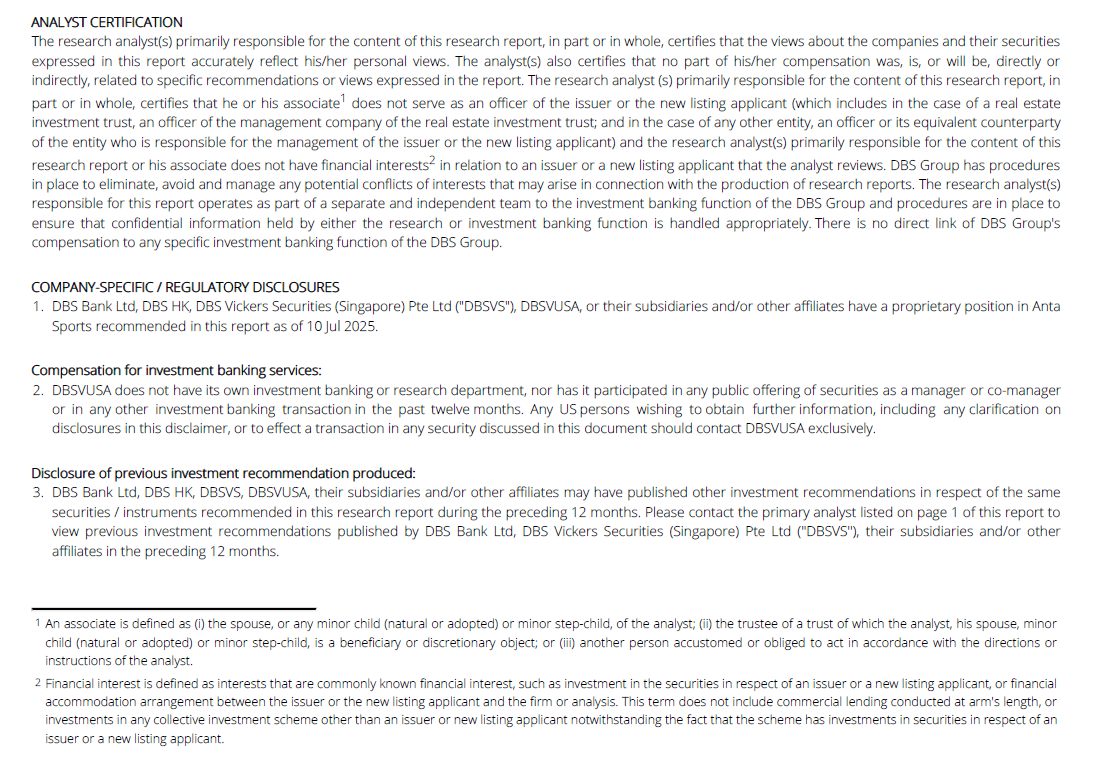 ANALYST CERTIFICATION
The research analyst(s) primarily responsible for the content of this research report, in part or in whole, certifies that the views about the companies and their securities expressed in this report accurately reflect his/her personal views. The analyst(s) also certifies that no part of his/her compensation was, is, or will be, directly or indirectly, related to specific recommendations or views expressed in the report. The research analyst (s) primarily responsible for the content of this research report, in part or in whole, certifies that he or his associate$^1$ does not serve as an officer of the issuer or the new listing applicant (which includes in the case of a real estate investment trust, an officer of the management company of the real estate investment trust; and in the case of any other entity, an officer or its equivalent counterparty of the entity who is responsible for the management of the issuer or the new listing applicant) and the research analyst(s) primarily responsible for the content of this research report or his associate does not have financial interests$^2$ in relation to an issuer or a new listing applicant that the analyst reviews. DBS Group has procedures in place to eliminate, avoid and manage any potential conflicts of interests that may arise in connection with the production of research reports. The research analyst(s) responsible for this report operates as part of a separate and independent team to the investment banking function of the DBS Group and procedures are in place to ensure that confidential information held by either the research or investment banking function is handled appropriately. There is no direct link of DBS Group's compensation to any specific investment banking function of the DBS Group.

COMPANY-SPECIFIC / REGULATORY DISCLOSURES
1. DBS Bank Ltd, DBS HK, DBS Vickers Securities (Singapore) Pte Ltd ("DBSVS"), DBSVUSA, or their subsidiaries and/or other affiliates have a proprietary position in Anta Sports recommended in this report as of 10 Jul 2025.

Compensation for investment banking services:
2. DBSVUSA does not have its own investment banking or research department, nor has it participated in any public offering of securities as a manager or co-manager or in any other investment banking transaction in the past twelve months. Any US persons wishing to obtain further information, including any clarification on disclosures in this disclaimer, or to effect a transaction in any security discussed in this document should contact DBSVUSA exclusively.

Disclosure of previous investment recommendation produced:
3. DBS Bank Ltd, DBS HK, DBSVS, DBSVUSA, their subsidiaries and/or other affiliates may have published other investment recommendations in respect of the same securities / instruments recommended in this research report during the preceding 12 months. Please contact the primary analyst listed on page 1 of this report to view previous investment recommendations published by DBS Bank Ltd, DBS Vickers Securities (Singapore) Pte Ltd ("DBSVS"), their subsidiaries and/or other affiliates in the preceding 12 months.

1 An associate is defined as (i) the spouse, or any minor child (natural or adopted) or minor step-child, of the analyst; (ii) the trustee of a trust of which the analyst, his spouse, minor child (natural or adopted) or minor step-child, is a beneficiary or discretionary object; or (iii) another person accustomed or obliged to act in accordance with the directions or instructions of the analyst.

2 Financial interest is defined as interests that are commonly known financial interest, such as investment in the securities in respect of an issuer or a new listing applicant, or financial accommodation arrangement between the issuer or the new listing applicant and the firm or analysis. This term does not include commercial lending conducted at arm's length, or investments in any collective investment scheme other than an issuer or new listing applicant notwithstanding the fact that the scheme has investments in securities in respect of an issuer or a new listing applicant.